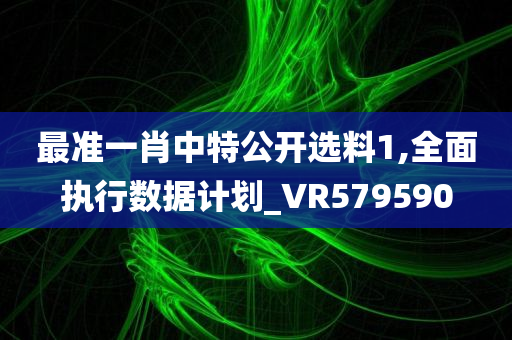 最准一肖中特公开选料1,全面执行数据计划_VR579590